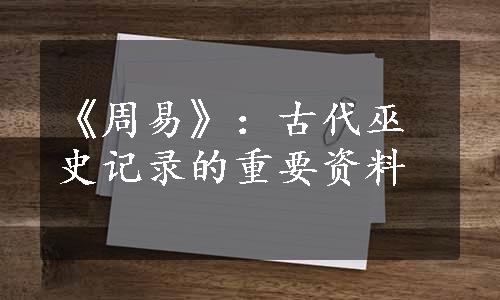 《周易》：古代巫史记录的重要资料